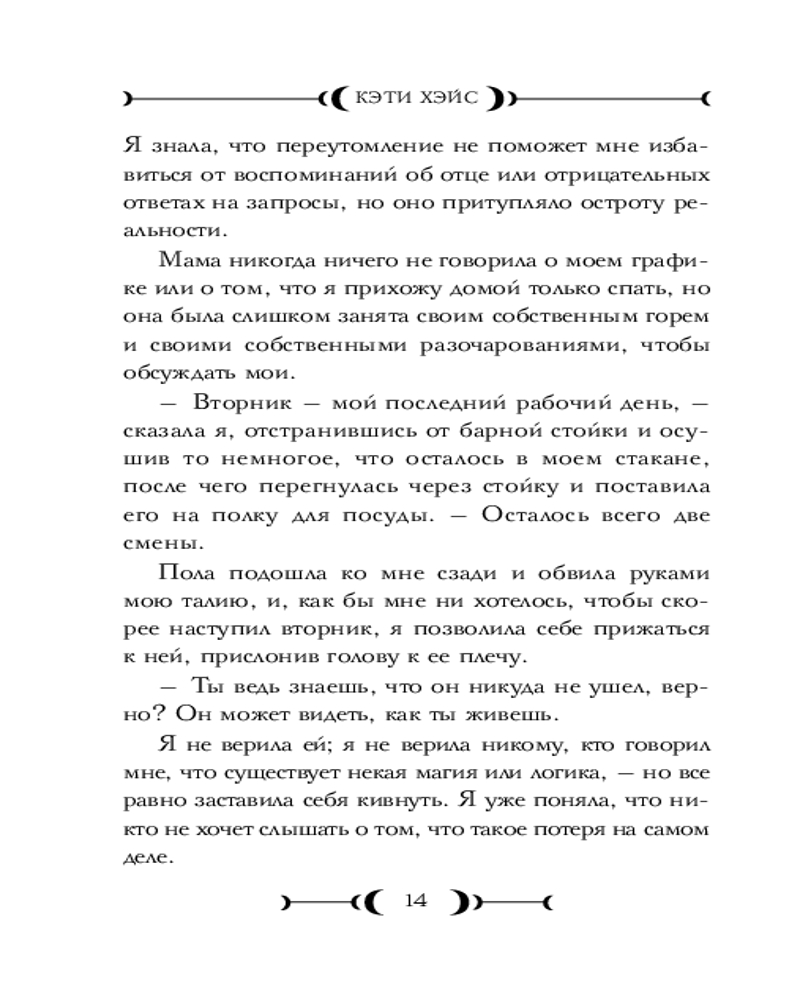 КЭТИ ХЭЙС

Я знала, что переутомление не поможет мне избавиться от воспоминаний об отце или отрицательных ответах на запросы, но оно притупляло остроту реальности.

Мама никогда ничего не говорила о моем графике или о том, что я прихожу домой только спать, но она была слишком занята своим собственным горем и своими собственными разочарованиями, чтобы обсуждать мои.

— Вторник — мой последний рабочий день, — сказала я, отстранившись от барной стойки и осушив то немногое, что осталось в моем стакане, после чего перегнулась через стойку и поставила его на полку для посуды. — Осталось всего две смены.

Пола подошла ко мне сзади и обвила руками мою талию, и, как бы мне ни хотелось, чтобы скорее наступил вторник, я позволила себе прижаться к ней, прислонив голову к ее плечу.

— Ты ведь знаешь, что он никуда не ушел, верно? Он может видеть, как ты живешь.

Я не верила ей; я не верила никому, кто говорил мне, что существует некая магия или логика, — но все равно заставила себя кивнуть. Я уже поняла, что никто не хочет слышать о том, что такое потеря на самом деле.

14